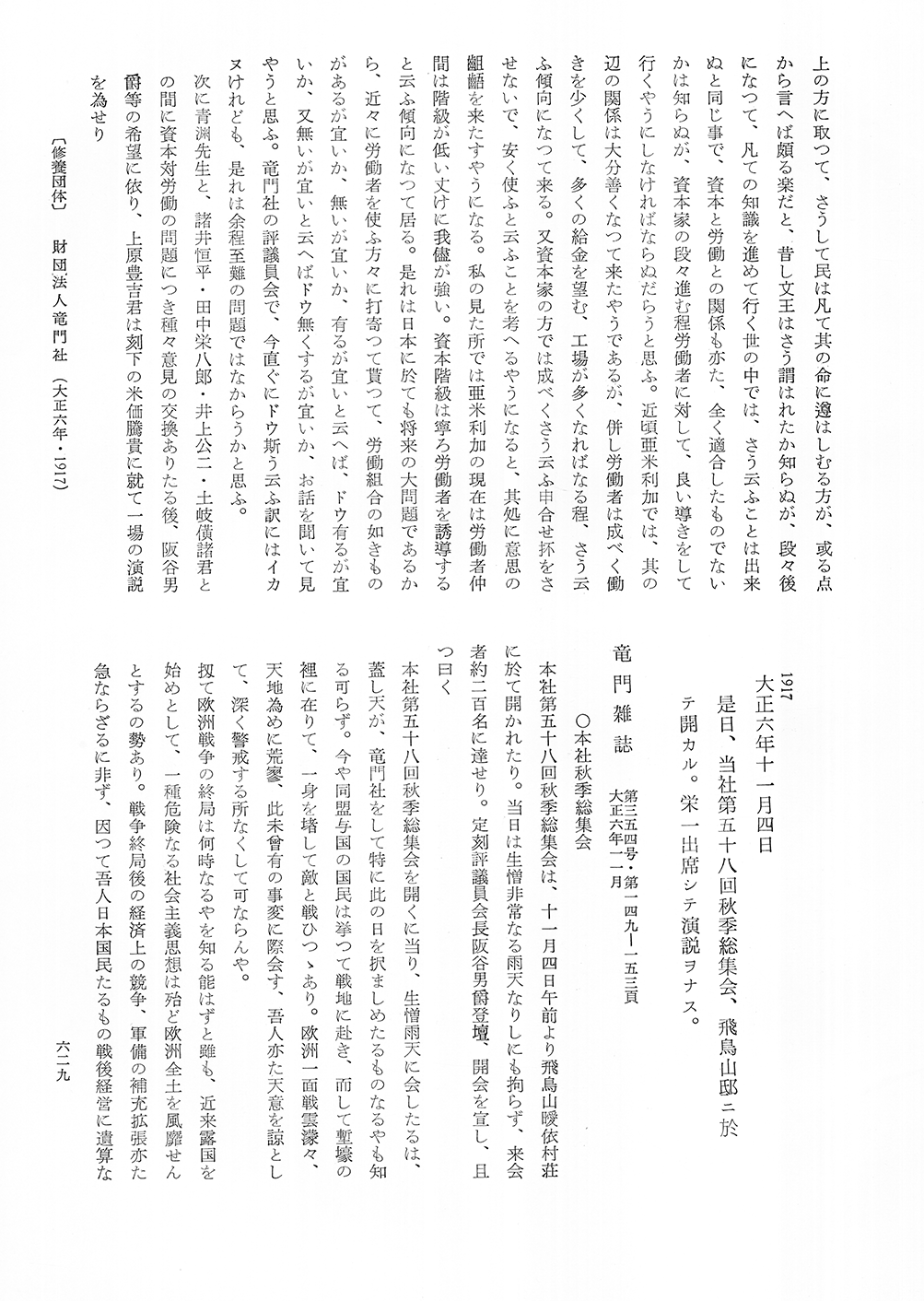 上の方に取つて、さうして民は凡て其の命に遵はしむる方が、或る点から言へば頗る楽だと、昔し文王はさう謂はれたか知らぬが、段々後になつて、凡ての知識を進めて行く世の中では、さう云ふことは出来ぬと同じ事で、資本と労働との関係も亦た、全く適合したものでないかは知らぬが、資本家の段々進む程労働者に対して、良い導きをして行くやうにしなければならぬだらうと思ふ。近頃亜米利加では、其の辺の関係は大分善くなつて来たやうであるが、併し労働者は成べく働きを少くして、多くの給金を望む、工場が多くなればなる程、さう云ふ傾向になつて来る。又資本家の方では成べくさう云ふ申合せ抔をさせないで、安く使ふと云ふことを考へるやうになると、其処に意思の齟齬を来たすやうになる。私の見た所では亜米利加の現在は労働者仲間は階級が低い丈けに我儘が強い。資本階級は寧ろ労働者を誘導すると云ふ傾向になつて居る。是れは日本に於ても将来の大問題であるから、近々に労働者を使ふ方々に打寄つて貰つて、労働組合の如きものがあるが宜いか、無いが宜いか、有るが宜いと云へば、ドウ有るが宜いか、又無いが宜いと云へばドウ無くするが宜いか、お話を聞いて見やうと思ふ。竜門社の評議員会で、今直ぐにドウ斯う云ふ訳にはイカヌけれども、是れは余程至難の問題ではなからうかと思ふ。

次に青淵先生と、諸井恒平・田中栄八郎・井上公二・土岐僙諸君との間に資本対労働の問題につき種々意見の交換ありたる後、阪谷男爵等の希望に依り、上原豊吉君は刻下の米価騰貴に就て一場の演説を為せり

〔修養団体〕　財団法人竜門社　（大正六年・1917）

1917
大正六年十一月四日

是日、当社第五十八回秋季総集会、飛鳥山邸ニ於テ開カル。栄一出席シテ演説ヲナス。

竜門雑誌　第三五四号・第一四九―一五三頁　大正六年一一月

○本社秋季総集会

本社第五十八回秋季総集会は、十一月四日午前より飛鳥山曖依村荘に於て開かれたり。当日は生憎非常なる雨天なりしにも拘らず、来会者約二百名に達せり。定刻評議員会長阪谷男爵登壇、開会を宣し、且つ曰く

本社第五十八回秋季総集会を開くに当り、生憎雨天に会したるは、蓋し天が、竜門社をして特に此の日を択ましめたるものなるやも知る可らず。今や同盟与国の国民は挙つて戦地に赴き、而して塹壕の裡に在りて、一身を堵して敵と戦ひつゝあり。欧洲一面戦雲濛々、天地為めに荒寥、此未曾有の事変に際会す、吾人亦た天意を諒として、深く警戒する所なくして可ならんや。

扨て欧洲戦争の終局は何時なるやを知る能はずと雖も、近来露国を始めとして、一種危険なる社会主義思想は殆ど欧洲全土を風靡せんとするの勢あり。戦争終局後の経済上の競争、軍備の補充拡張亦た急ならざるに非ず、因つて吾人日本国民たるもの戦後経営に遺算な

六二九